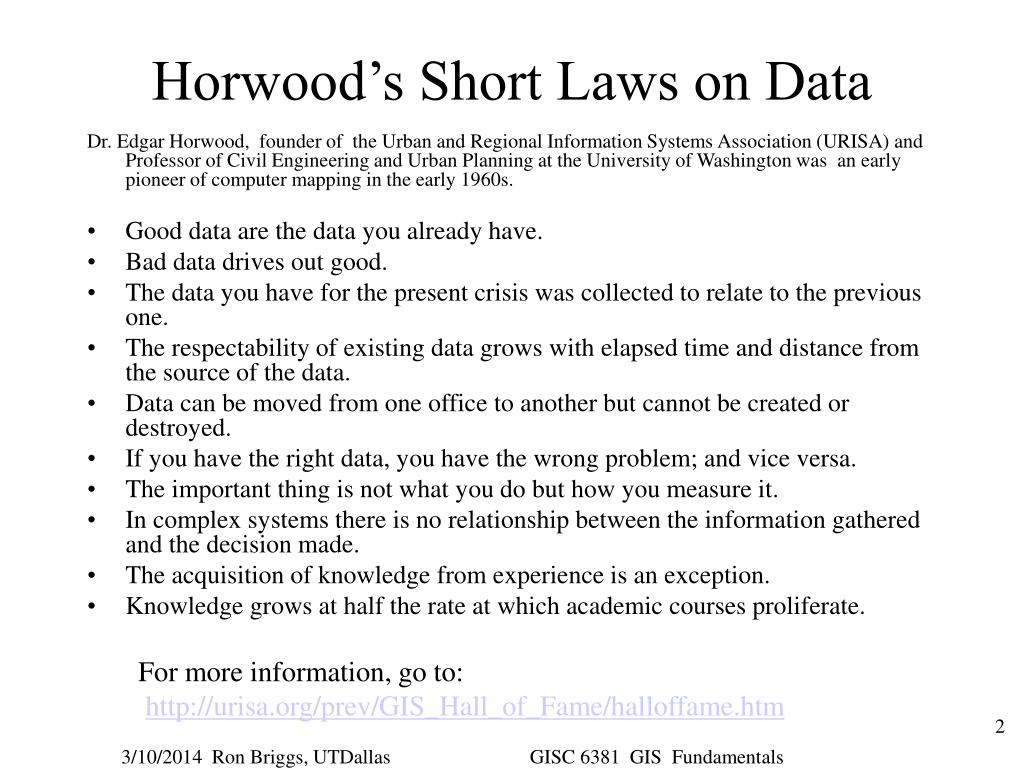 Horwood's Short Laws on Data

Dr. Edgar Horwood, founder of the Urban and Regional Information Systems Association (URISA) and Professor of Civil Engineering and Urban Planning at the University of Washington was an early pioneer of computer mapping in the early 1960s.

• Good data are the data you already have.
• Bad data drives out good.
• The data you have for the present crisis was collected to relate to the previous one.
• The respectability of existing data grows with elapsed time and distance from the source of the data.
• Data can be moved from one office to another but cannot be created or destroyed.
• If you have the right data, you have the wrong problem; and vice versa.
• The important thing is not what you do but how you measure it.
• In complex systems there is no relationship between the information gathered and the decision made.
• The acquisition of knowledge from experience is an exception.
• Knowledge grows at half the rate at which academic courses proliferate.

For more information, go to:
http://urisa.org/prev/GIS_Hall_of_Fame/halloffame.htm

2

3/10/2014 Ron Briggs, UTDallas

GISC 6381 GIS Fundamentals